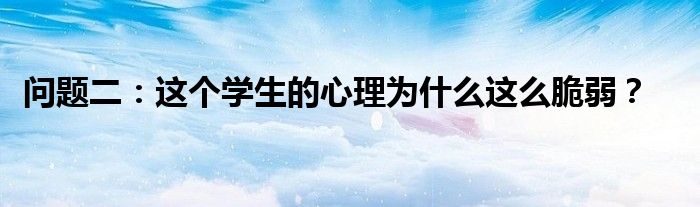 问题二：这个学生的心理为什么这么脆弱？